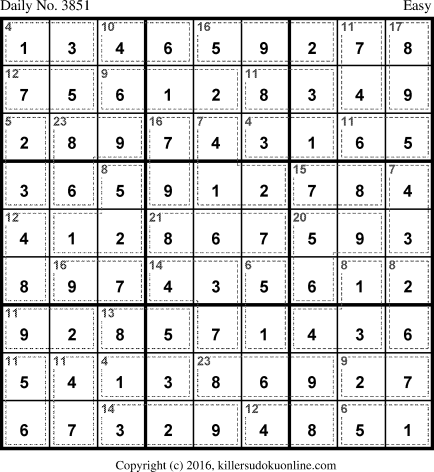 Daily No. 3851

Easy

| 4 1 | 3 | 10 4 | 6 | 16 5 | 9 | 2 | 11 7 | 17 8 |
|---|---|---|---|---|---|---|---|---|
| 12 7 | 5 | 9 6 | 1 | 2 | 11 8 | 3 | 4 | 9 |
| 5 2 | 23 8 | 9 | 16 7 | 7 4 | 4 3 | 1 | 11 6 | 5 |
| 3 | 6 | 8 5 | 9 | 1 | 2 | 15 7 | 8 | 7 4 |
| 12 4 | 1 | 2 | 21 8 | 6 | 7 | 20 5 | 9 | 3 |
| 8 | 16 9 | 7 | 14 4 | 3 | 6 5 | 6 | 8 1 | 8 2 |
| 11 9 | 2 | 13 8 | 5 | 7 | 1 | 4 | 3 | 6 |
| 11 5 | 11 4 | 4 1 | 3 | 23 8 | 6 | 9 | 9 2 | 7 |
| 6 | 7 | 14 3 | 2 | 9 | 12 4 | 8 | 6 5 | 1 |

Copyright (c) 2016, killersudokuonline.com